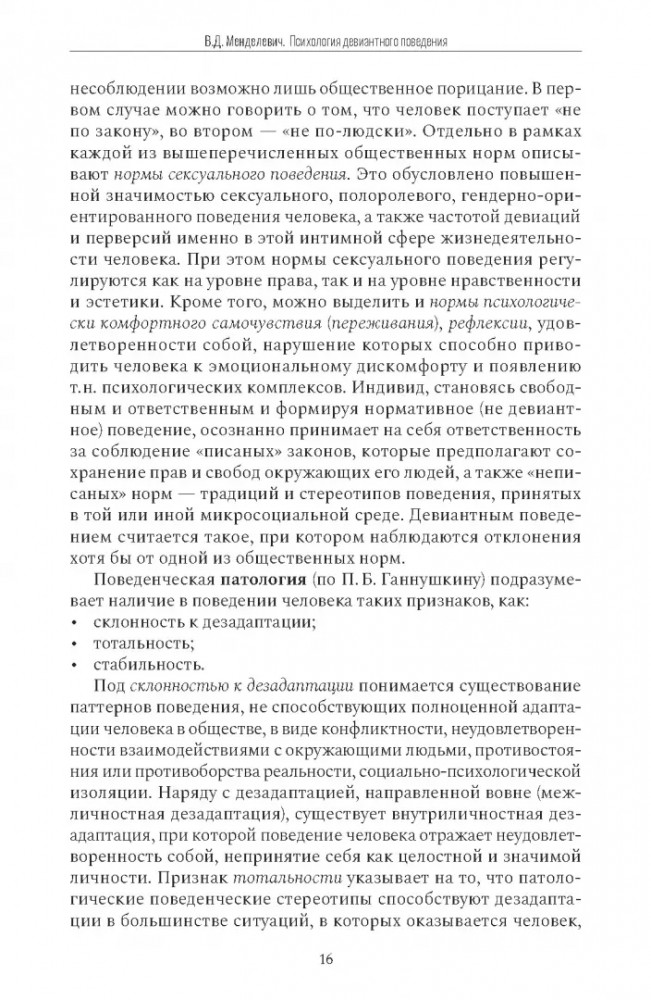 В.Д. Менделевич. Психология девиантного поведения

несоблюдении возможно лишь общественное порицание. В первом случае можно говорить о том, что человек поступает «не по закону», во втором — «не по-людски». Отдельно в рамках каждой из вышеперечисленных общественных норм описывают нормы сексуального поведения. Это обусловлено повышенной значимостью сексуального, полоролевого, гендерно-ориентированного поведения человека, а также частотой девиаций и перверсий именно в этой интимной сфере жизнедеятельности человека. При этом нормы сексуального поведения регулируются как на уровне права, так и на уровне нравственности и эстетики. Кроме того, можно выделить и нормы психологически комфортного самочувствия (переживания), рефлексии, удовлетворенности собой, нарушение которых способно приводить человека к эмоциональному дискомфорту и появлению т.н. психологических комплексов. Индивид, становясь свободным и ответственным и формируя нормативное (не девиантное) поведение, осознанно принимает на себя ответственность за соблюдение «писаных» законов, которые предполагают сохранение прав и свобод окружающих его людей, а также «неписаных» норм — традиций и стереотипов поведения, принятых в той или иной микросоциальной среде. Девиантным поведением считается такое, при котором наблюдаются отклонения хотя бы от одной из общественных норм.

Поведенческая патология (по П. Б. Ганнушкину) подразумевает наличие в поведении человека таких признаков, как:
• склонность к дезадаптации;
• тотальность;
• стабильность.

Под склонностью к дезадаптации понимается существование паттернов поведения, не способствующих полноценной адаптации человека в обществе, в виде конфликтности, неудовлетворенности взаимодействиями с окружающими людьми, противостояния или противоборства реальности, социально-психологической изоляции. Наряду с дезадаптацией, направленной вовне (межличностная дезадаптация), существует внутриличностная дезадаптация, при которой поведение человека отражает неудовлетворенность собой, непринятие себя как целостной и значимой личности. Признак тотальности указывает на то, что патологические поведенческие стереотипы способствуют дезадаптации в большинстве ситуаций, в которых оказывается человек,

16